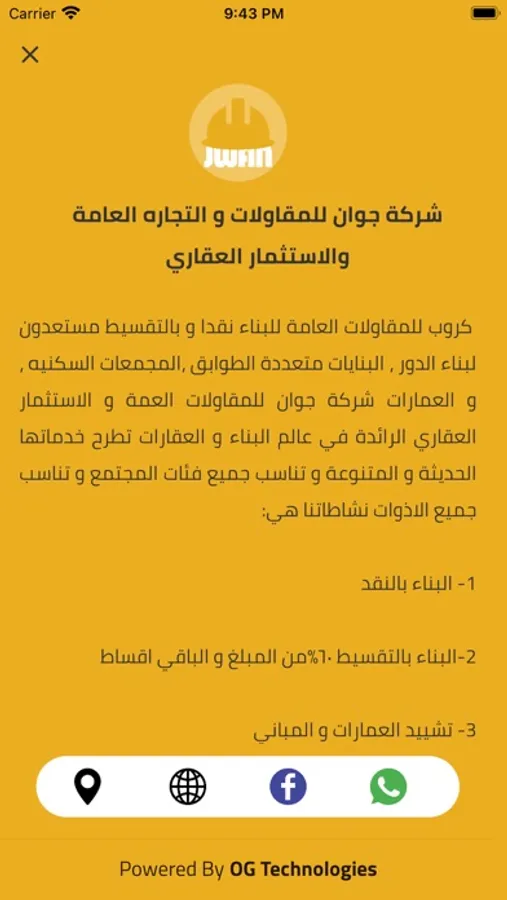 Carrier 9:43 PM

JWAN

شركة جوان للمقاولات و التجاره العامة والاستثمار العقاري

كروب للمقاولات العامة للبناء نقدا و بالتقسيط مستعدون لبناء الدور , البنايات متعددة الطوابق ,المجمعات السكنيه , و العمارات شركة جوان للمقاولات العمة و الاستثمار العقاري الرائدة في عالم البناء و العقارات تطرح خدماتها الحديثة و المتنوعة و تناسب جميع فئات المجتمع و تناسب جميع الاذوات نشاطاتنا هي:

1- البناء بالنقد

2-البناء بالتقسيط ٦٠%من المبلغ و الباقي اقساط

3- تشييد العمارات و المباني

Powered By OG Technologies